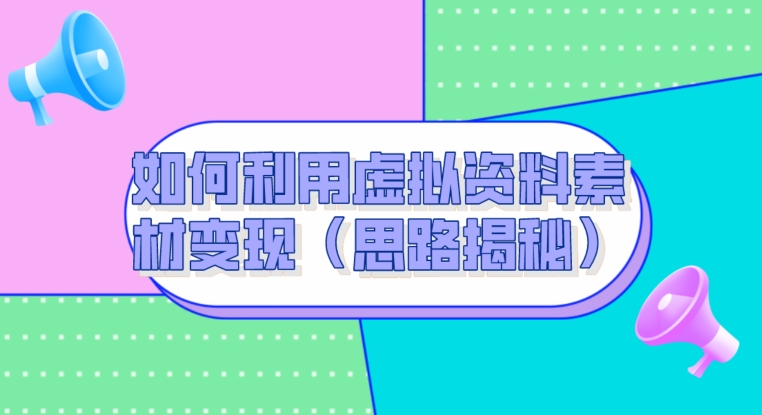 如何利用虚拟资料素材变现（思路揭秘）